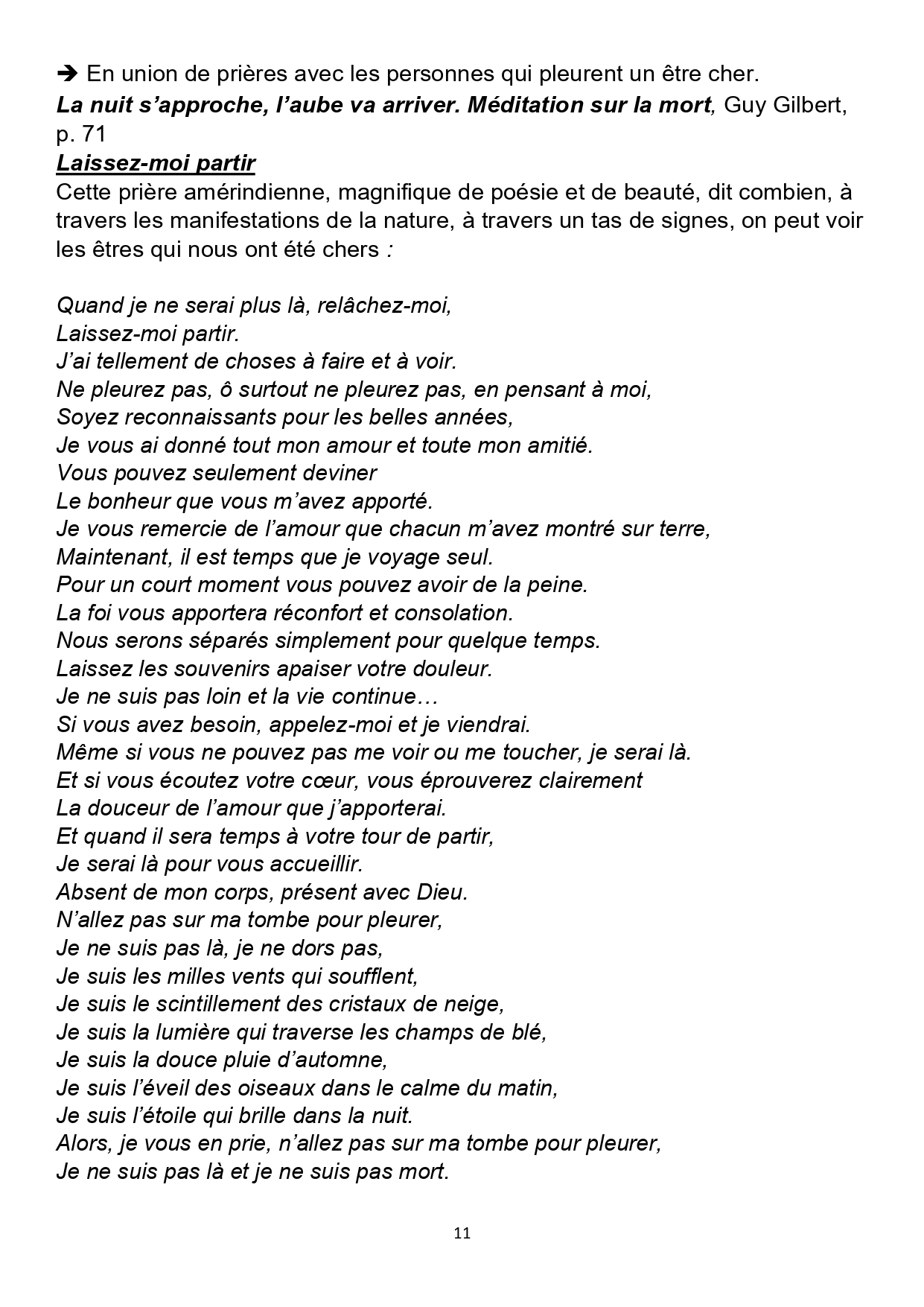 ➔ En union de prières avec les personnes qui pleurent un être cher.
La nuit s'approche, l'aube va arriver. Méditation sur la mort, Guy Gilbert, p. 71
Laissez-moi partir
Cette prière amérindienne, magnifique de poésie et de beauté, dit combien, à travers les manifestations de la nature, à travers un tas de signes, on peut voir les êtres qui nous ont été chers :

Quand je ne serai plus là, relâchez-moi,
Laissez-moi partir.
J'ai tellement de choses à faire et à voir.
Ne pleurez pas, ô surtout ne pleurez pas, en pensant à moi,
Soyez reconnaissants pour les belles années,
Je vous ai donné tout mon amour et toute mon amitié.
Vous pouvez seulement deviner
Le bonheur que vous m'avez apporté.
Je vous remercie de l'amour que chacun m'avez montré sur terre,
Maintenant, il est temps que je voyage seul.
Pour un court moment vous pouvez avoir de la peine.
La foi vous apportera réconfort et consolation.
Nous serons séparés simplement pour quelque temps.
Laissez les souvenirs apaiser votre douleur.
Je ne suis pas loin et la vie continue…
Si vous avez besoin, appelez-moi et je viendrai.
Même si vous ne pouvez pas me voir ou me toucher, je serai là.
Et si vous écoutez votre cœur, vous éprouverez clairement
La douceur de l'amour que j'apporterai.
Et quand il sera temps à votre tour de partir,
Je serai là pour vous accueillir.
Absent de mon corps, présent avec Dieu.
N'allez pas sur ma tombe pour pleurer,
Je ne suis pas là, je ne dors pas,
Je suis les milles vents qui soufflent,
Je suis le scintillement des cristaux de neige,
Je suis la lumière qui traverse les champs de blé,
Je suis la douce pluie d'automne,
Je suis l'éveil des oiseaux dans le calme du matin,
Je suis l'étoile qui brille dans la nuit.
Alors, je vous en prie, n'allez pas sur ma tombe pour pleurer,
Je ne suis pas là et je ne suis pas mort.

11